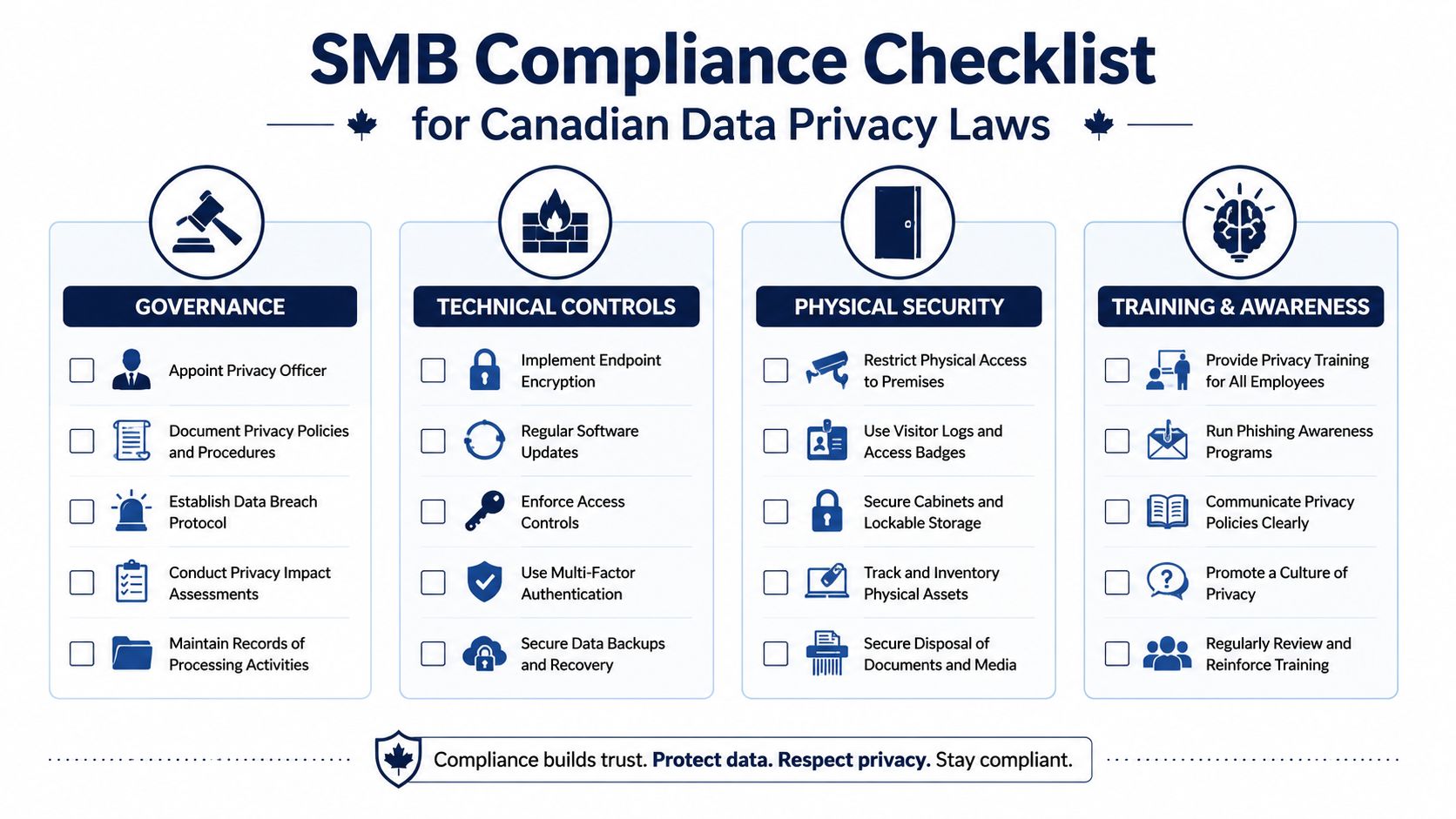 SMB Compliance Checklist

for Canadian Data Privacy Laws

GOVERNANCE

Appoint Privacy Officer

Document Privacy Policies and Procedures

Establish Data Breach Protocol

Conduct Privacy Impact Assessments

Maintain Records of Processing Activities

TECHNICAL CONTROLS

Implement Endpoint Encryption

Regular Software Updates

Enforce Access Controls

Use Multi-Factor Authentication

Secure Data Backups and Recovery

PHYSICAL SECURITY

Restrict Physical Access to Premises

Use Visitor Logs and Access Badges

Secure Cabinets and Lockable Storage

Track and Inventory Physical Assets

Secure Disposal of Documents and Media

TRAINING & AWARENESS

Provide Privacy Training for All Employees

Run Phishing Awareness Programs

Communicate Privacy Policies Clearly

Promote a Culture of Privacy

Regularly Review and Reinforce Training

Compliance builds trust. Protect data. Respect privacy. Stay compliant.